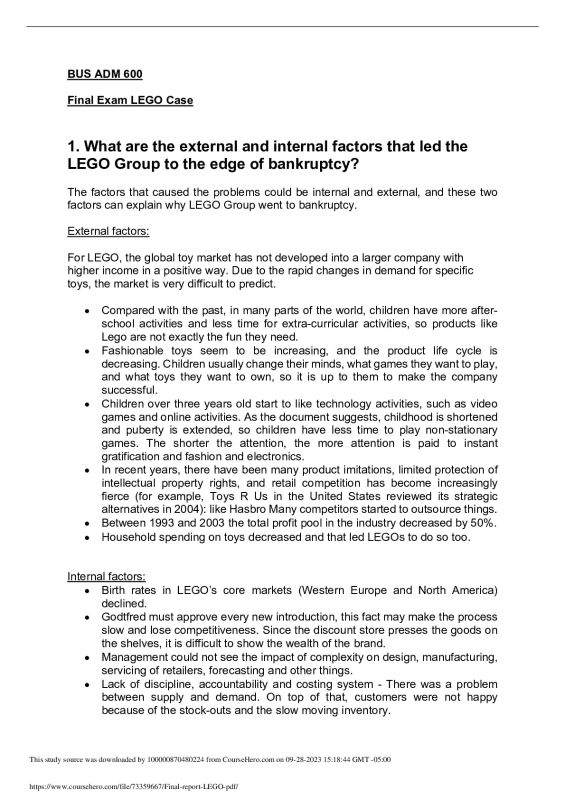 BUS ADM 600

Final Exam LEGO Case

1. What are the external and internal factors that led the LEGO Group to the edge of bankruptcy?

The factors that caused the problems could be internal and external, and these two factors can explain why LEGO Group went to bankruptcy.

External factors:

For LEGO, the global toy market has not developed into a larger company with higher income in a positive way. Due to the rapid changes in demand for specific toys, the market is very difficult to predict.

• Compared with the past, in many parts of the world, children have more after-school activities and less time for extra-curricular activities, so products like Lego are not exactly the fun they need.
• Fashionable toys seem to be increasing, and the product life cycle is decreasing. Children usually change their minds, what games they want to play, and what toys they want to own, so it is up to them to make the company successful.
• Children over three years old start to like technology activities, such as video games and online activities. As the document suggests, childhood is shortened and puberty is extended, so children have less time to play non-stationary games. The shorter the attention, the more attention is paid to instant gratification and fashion and electronics.
• In recent years, there have been many product imitations, limited protection of intellectual property rights, and retail competition has become increasingly fierce (for example, Toys R Us in the United States reviewed its strategic alternatives in 2004): like Hasbro Many competitors started to outsource things.
• Between 1993 and 2003 the total profit pool in the industry decreased by 50%.
• Household spending on toys decreased and that led LEGOs to do so too.

Internal factors:
• Birth rates in LEGO's core markets (Western Europe and North America) declined.
• Godtfred must approve every new introduction, this fact may make the process slow and lose competitiveness. Since the discount store presses the goods on the shelves, it is difficult to show the wealth of the brand.
• Management could not see the impact of complexity on design, manufacturing, servicing of retailers, forecasting and other things.
• Lack of discipline, accountability and costing system - There was a problem between supply and demand. On top of that, customers were not happy because of the stock-outs and the slow moving inventory.

This study source was downloaded by 100000870480224 from CourseHero.com on 09-28-2023 15:18:44 GMT -05:00

https://www.coursehero.com/file/73359667/Final-report-LEGO-pdf/